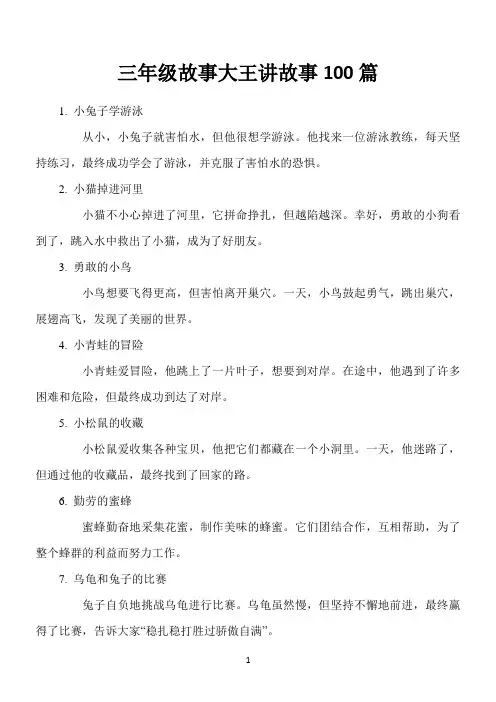 三年级故事大王讲故事 100 篇

1. 小兔子学游泳

从小，小兔子就害怕水，但他很想学游泳。他找来一位游泳教练，每天坚持练习，最终成功学会了游泳，并克服了害怕水的恐惧。

2. 小猫掉进河里

小猫不小心掉进了河里，它拼命挣扎，但越陷越深。幸好，勇敢的小狗看到了，跳入水中救出了小猫，成为了好朋友。

3. 勇敢的小鸟

小鸟想要飞得更高，但害怕离开巢穴。一天，小鸟鼓起勇气，跳出巢穴，展翅高飞，发现了美丽的世界。

4. 小青蛙的冒险

小青蛙爱冒险，他跳上了一片叶子，想要到对岸。在途中，他遇到了许多困难和危险，但最终成功到达了对岸。

5. 小松鼠的收藏

小松鼠爱收集各种宝贝，他把它们都藏在一个小洞里。一天，他迷路了，但通过他的收藏品，最终找到了回家的路。

6. 勤劳的蜜蜂

蜜蜂勤奋地采集花蜜，制作美味的蜂蜜。它们团结合作，互相帮助，为了整个蜂群的利益而努力工作。

7. 乌龟和兔子的比赛

兔子自负地挑战乌龟进行比赛。乌龟虽然慢，但坚持不懈地前进，最终赢得了比赛，告诉大家“稳扎稳打胜过骄傲自满”。

1